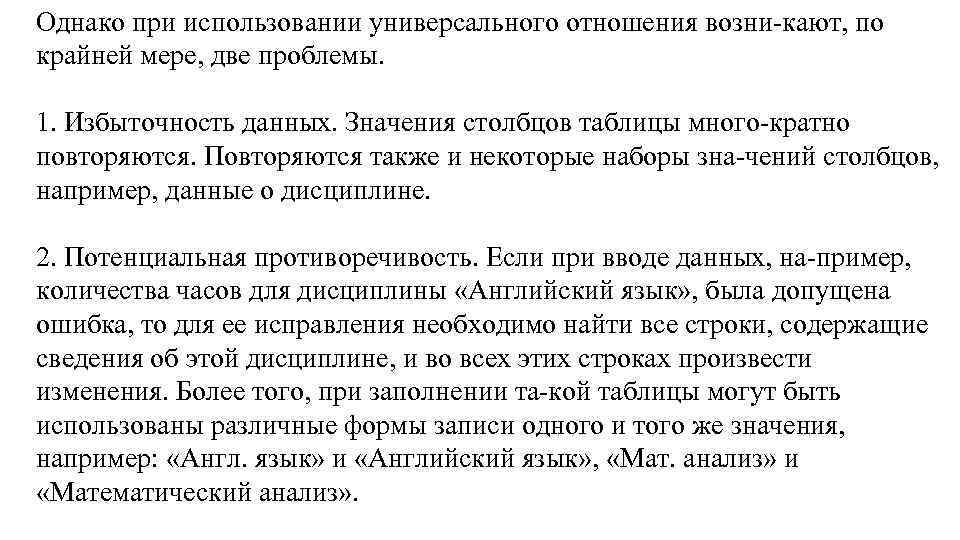 Однако при использовании универсального отношения возни-кают, по крайней мере, две проблемы.

1. Избыточность данных. Значения столбцов таблицы много-кратно повторяются. Повторяются также и некоторые наборы зна-чений столбцов, например, данные о дисциплине.

2. Потенциальная противоречивость. Если при вводе данных, на-пример, количества часов для дисциплины «Английский язык», была допущена ошибка, то для ее исправления необходимо найти все строки, содержащие сведения об этой дисциплине, и во всех этих строках произвести изменения. Более того, при заполнении та-кой таблицы могут быть использованы различные формы записи одного и того же значения, например: «Англ. язык» и «Английский язык», «Мат. анализ» и «Математический анализ».